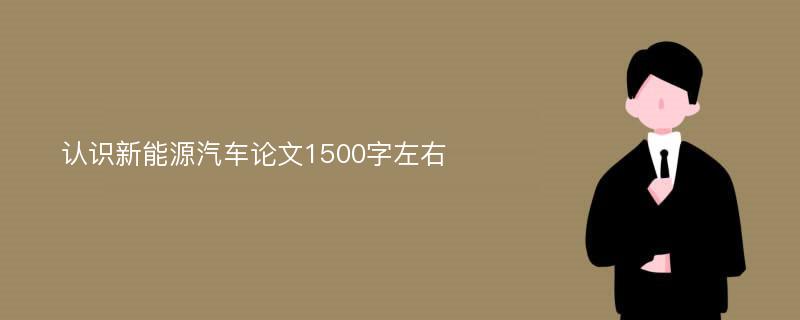 认识新能源汽车论文1500字左右